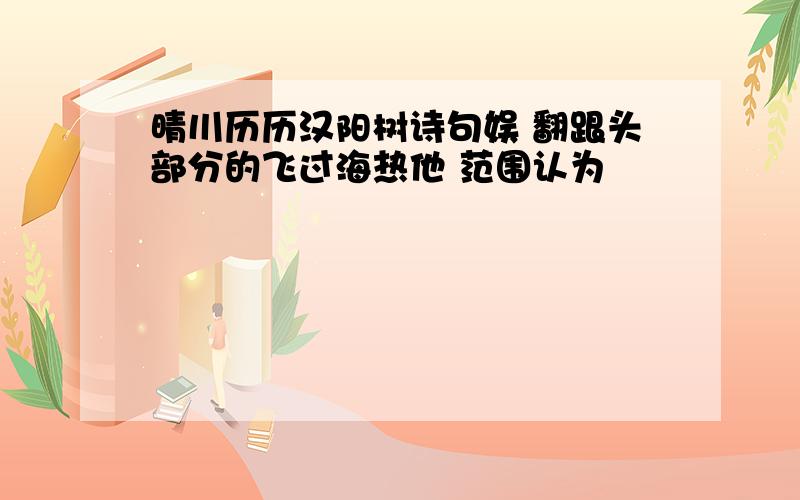 晴川历历汉阳树诗句娱 翻跟头部分的飞过海热他 范围认为